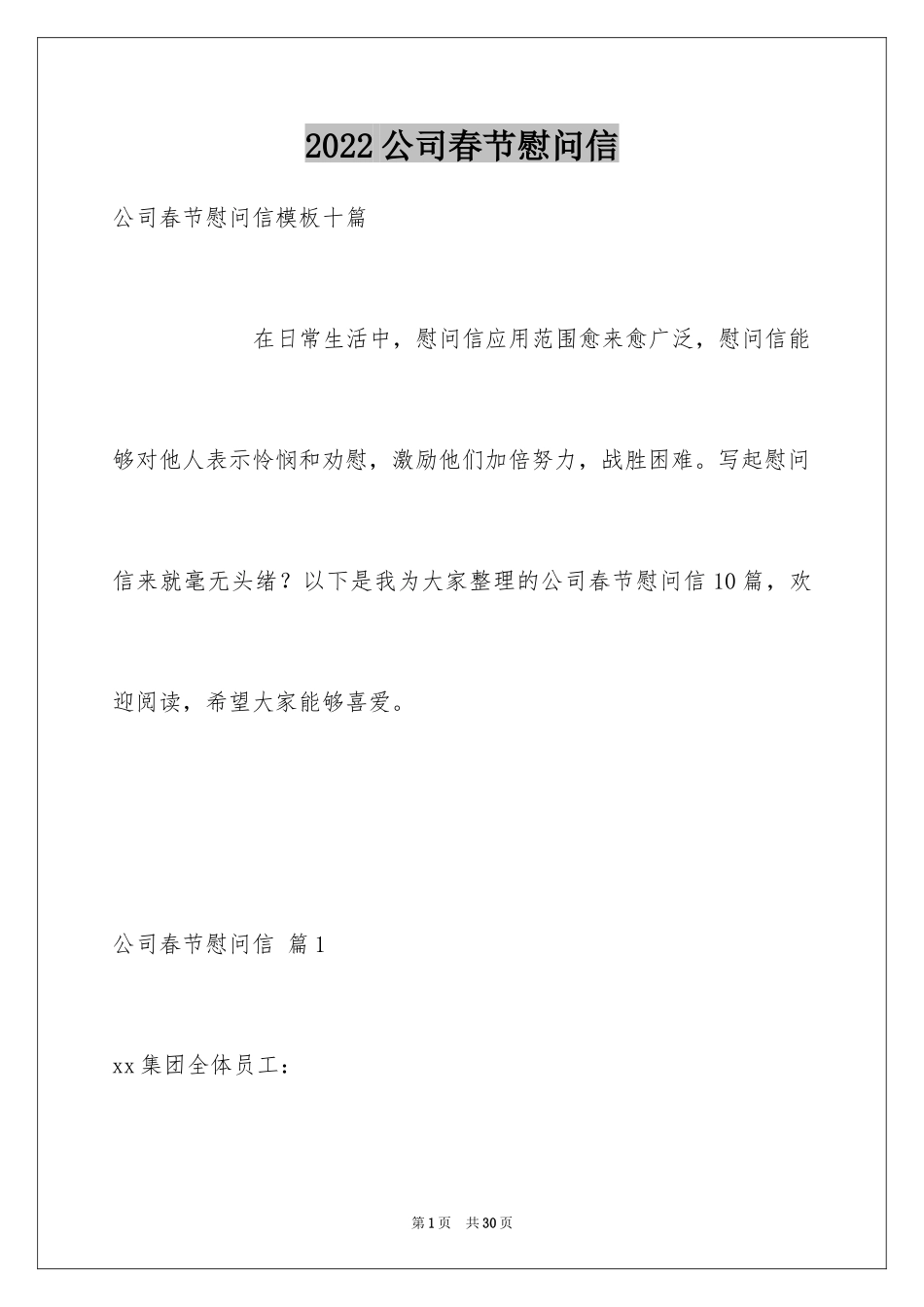 2022公司春节慰问信

公司春节慰问信模板十篇

在日常生活中，慰问信应用范围愈来愈广泛，慰问信能够对他人表示怜悯和劝慰，激励他们加倍努力，战胜困难。写起慰问信来就毫无头绪？以下是我为大家整理的公司春节慰问信10篇，欢迎阅读，希望大家能够喜爱。

公司春节慰问信 篇1

xx集团全体员工：

第1页 共30页